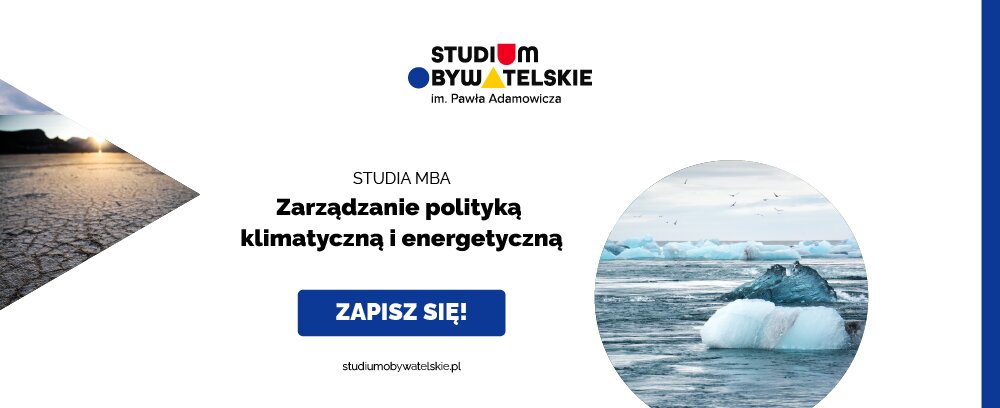 STUDIUM
OBYWATELSKIE
im. Pawła Adamowicza

STUDIA MBA
Zarządzanie polityką klimatyczną i energetyczną

ZAPISZ SIĘ!

studiumobywatelskie.pl